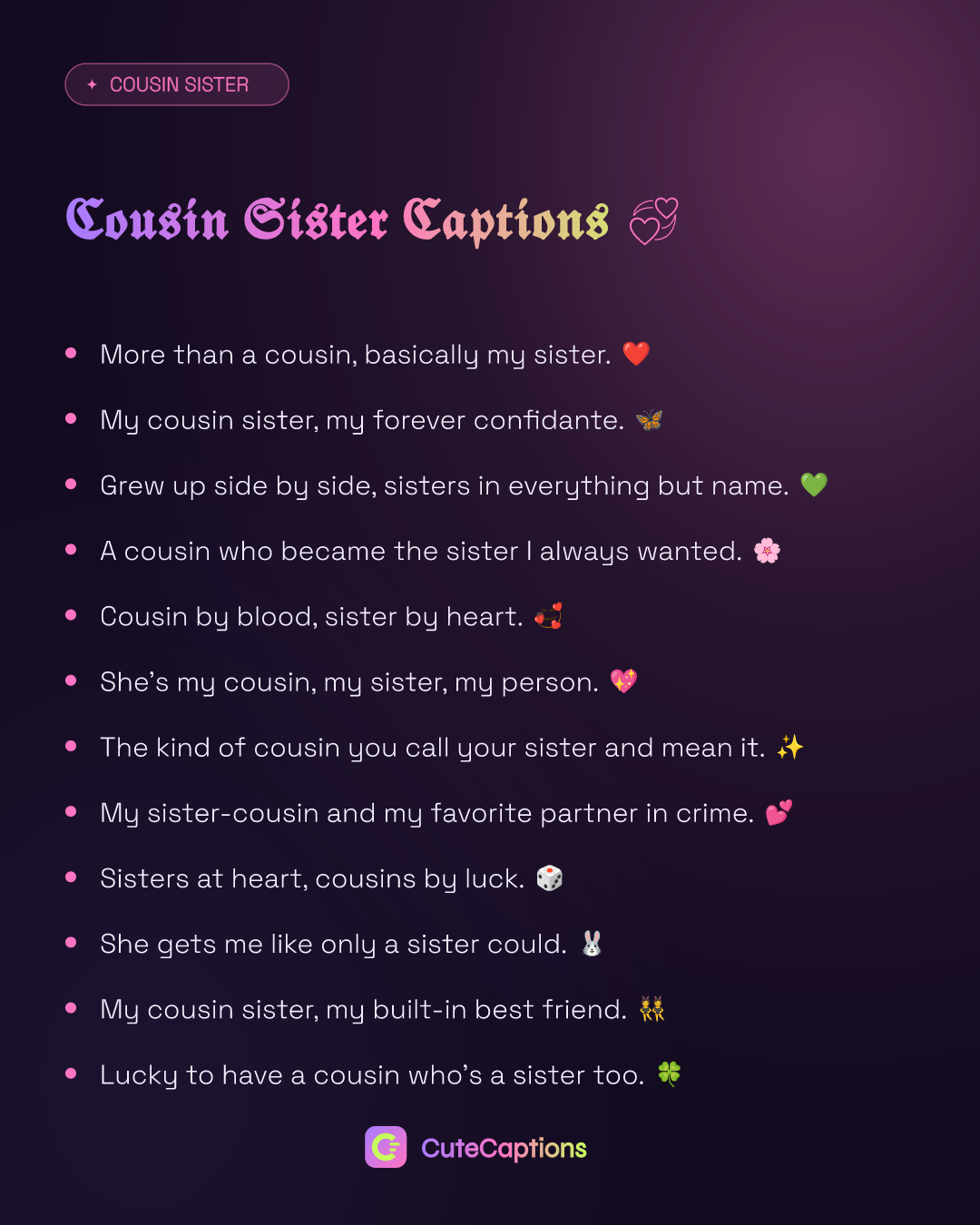 ✦ COUSIN SISTER

Cousin Sister Captions 💞

• More than a cousin, basically my sister. ❤️
• My cousin sister, my forever confidante. 🦋
• Grew up side by side, sisters in everything but name. 💚
• A cousin who became the sister I always wanted. 🌸
• Cousin by blood, sister by heart. 💞
• She's my cousin, my sister, my person. 💖
• The kind of cousin you call your sister and mean it. ✨
• My sister-cousin and my favorite partner in crime. 💕
• Sisters at heart, cousins by luck. 🎲
• She gets me like only a sister could. 🐰
• My cousin sister, my built-in best friend. 👯
• Lucky to have a cousin who's a sister too. 🍀

CuteCaptions